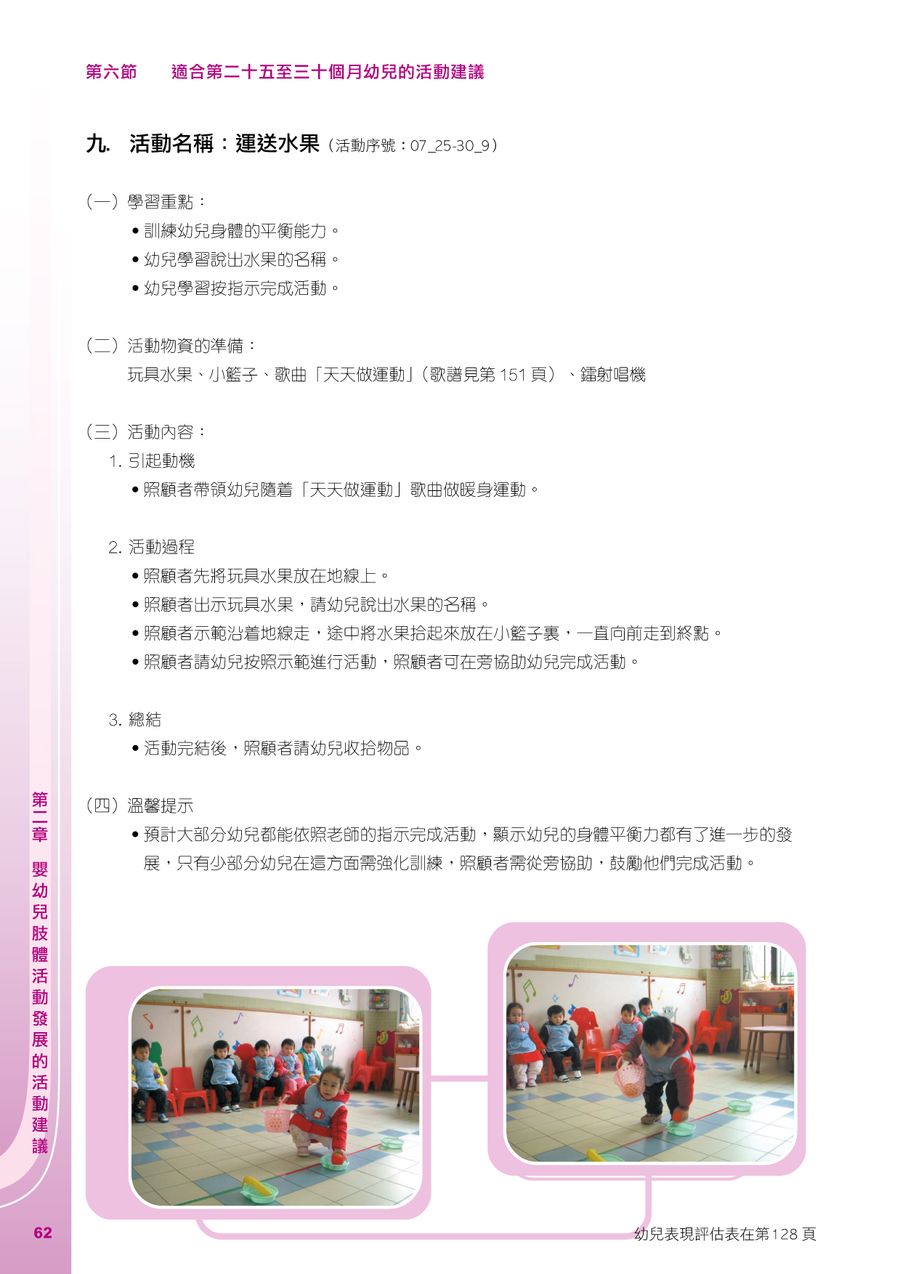 第六節　適合第二十五至三十個月幼兒的活動建議

九. 活動名稱：運送水果（活動序號：07_25-30_9）

（一）學習重點：
• 訓練幼兒身體的平衡能力。
• 幼兒學習說出水果的名稱。
• 幼兒學習按指示完成活動。

（二）活動物資的準備：
玩具水果、小籃子、歌曲「天天做運動」（歌譜見第 151 頁）、鐳射唱機

（三）活動內容：
1. 引起動機
• 照顧者帶領幼兒隨着「天天做運動」歌曲做暖身運動。

2. 活動過程
• 照顧者先將玩具水果放在地線上。
• 照顧者出示玩具水果，請幼兒說出水果的名稱。
• 照顧者示範沿着地線走，途中將水果拾起來放在小籃子裏，一直向前走到終點。
• 照顧者請幼兒按照示範進行活動，照顧者可在旁協助幼兒完成活動。

3. 總結
• 活動完結後，照顧者請幼兒收拾物品。

（四）溫馨提示
• 預計大部分幼兒都能依照老師的指示完成活動，顯示幼兒的身體平衡力都有了進一步的發展，只有少部分幼兒在這方面需強化訓練，照顧者需從旁協助，鼓勵他們完成活動。

第二章　嬰幼兒肢體活動發展的活動建議

62

幼兒表現評估表在第128頁